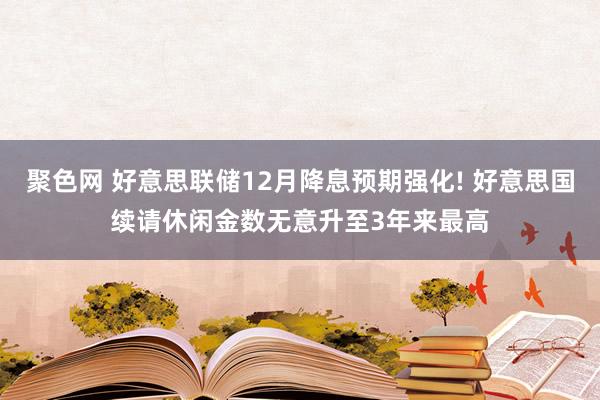 聚色网 好意思联储12月降息预期强化! 好意思国续请休闲金数无意升至3年来最高